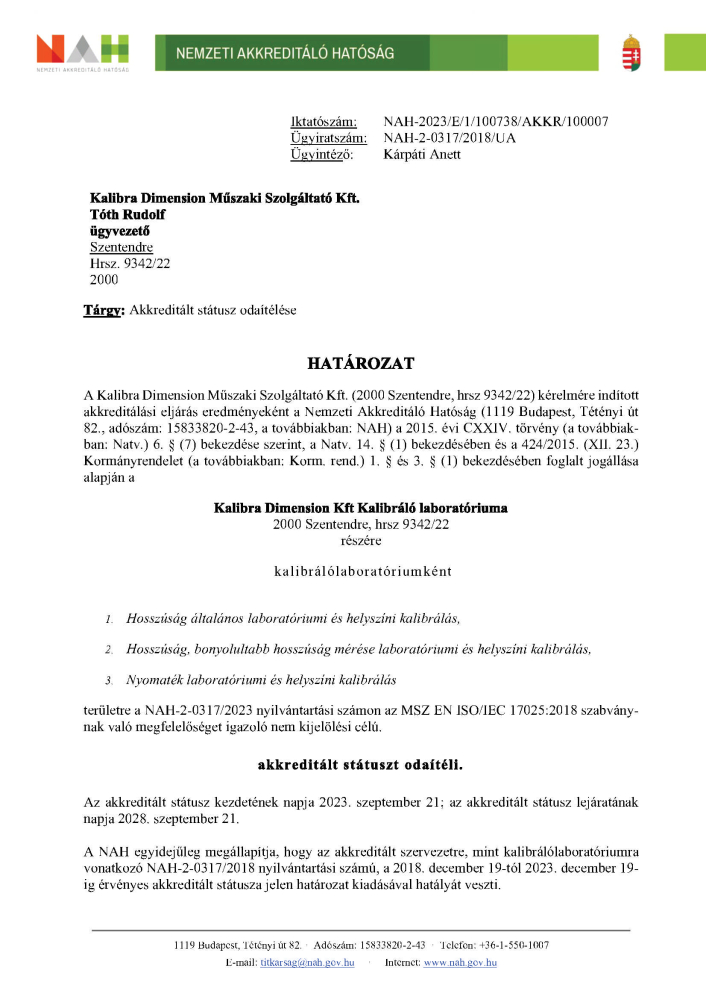 NAH
NEMZETI AKKREDITÁLÓ HATÓSÁG

NEMZETI AKKREDITÁLÓ HATÓSÁG

Iktatószám: NAH-2023/E/1/100738/AKKR/100007
Ügyiratszám: NAH-2-0317/2018/UA
Ügyintéző: Kárpáti Anett

Kalibra Dimension Műszaki Szolgáltató Kft.
Tóth Rudolf
ügyvezető
Szentendre
Hrsz. 9342/22
2000

Tárgy: Akkreditált státusz odaítélése

HATÁROZAT

A Kalibra Dimension Műszaki Szolgáltató Kft. (2000 Szentendre, hrsz 9342/22) kérelmére indított akkreditálási eljárás eredményeként a Nemzeti Akkreditáló Hatóság (1119 Budapest, Tétényi út 82., adószám: 15833820-2-43, a továbbiakban: NAH) a 2015. évi CXXIV. törvény (a továbbiakban: Natv.) 6. § (7) bekezdése szerint, a Natv. 14. § (1) bekezdésében és a 424/2015. (XII. 23.) Kormányrendelet (a továbbiakban: Korm. rend.) 1. § és 3. § (1) bekezdésében foglalt jogállása alapján a

Kalibra Dimension Kft Kalibráló laboratóriuma
2000 Szentendre, hrsz 9342/22
részére

kalibrálólaboratóriumként

1. Hosszúság általános laboratóriumi és helyszíni kalibrálás,

2. Hosszúság, bonyolultabb hosszúság mérése laboratóriumi és helyszíni kalibrálás,

3. Nyomaték laboratóriumi és helyszíni kalibrálás

területre a NAH-2-0317/2023 nyilvántartási számon az MSZ EN ISO/IEC 17025:2018 szabványnak való megfelelőséget igazoló nem kijelölési célú.

akkreditált státuszt odaítéli.

Az akkreditált státusz kezdetének napja 2023. szeptember 21; az akkreditált státusz lejáratának napja 2028. szeptember 21.

A NAH egyidejűleg megállapítja, hogy az akkreditált szervezetre, mint kalibrálólaboratóriumra vonatkozó NAH-2-0317/2018 nyilvántartási számú, a 2018. december 19-től 2023. december 19-ig érvényes akkreditált státusza jelen határozat kiadásával hatályát veszti.

1119 Budapest, Tétényi út 82. · Adószám: 15833820-2-43 · Telefon: +36-1-550-1007
E-mail: titkarsag@nah.gov.hu · Internet: www.nah.gov.hu